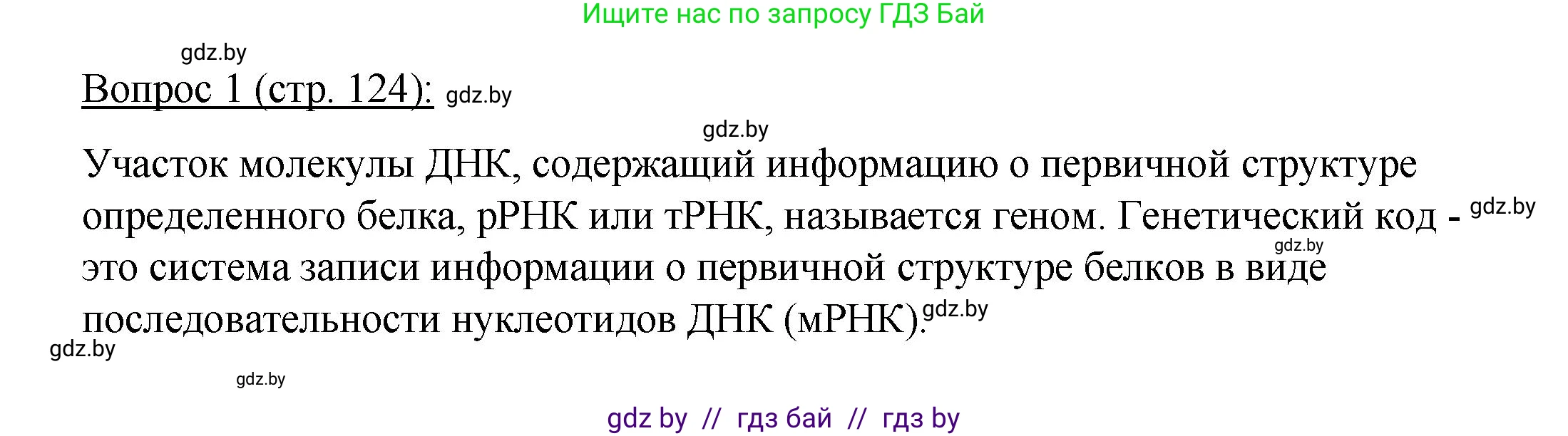 Ищите нас по запросу ГДЗ Бай

gdz.by

Вопрос 1 (стр. 124): gdz.by

gdz.by

Участок молекулы ДНК, содержащий информацию о первичной структуре определенного белка, рРНК или тРНК, называется геном. Генетический код - gdz.by gdz.by это система записи информации о первичной структуре белков в виде последовательности нуклеотидов ДНК (мРНК). gdz.by

gdz.by

gdz.by

gdz by // гдз бай // гдз by